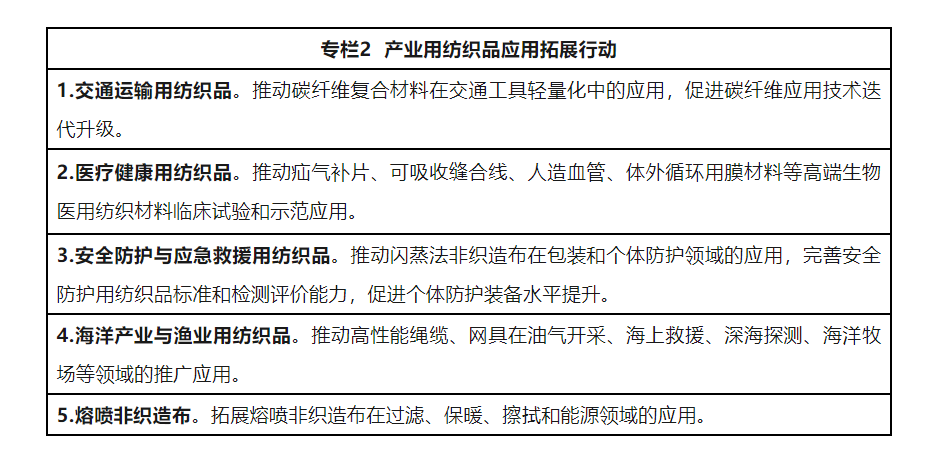 | 专栏2 产业用纺织品应用拓展行动 |
|---|
| 1.交通运输用纺织品。推动碳纤维复合材料在交通工具轻量化中的应用，促进碳纤维应用技术迭代升级。 |
| 2.医疗健康用纺织品。推动疝气补片、可吸收缝合线、人造血管、体外循环用膜材料等高端生物医用纺织材料临床试验和示范应用。 |
| 3.安全防护与应急救援用纺织品。推动闪蒸法非织造布在包装和个体防护领域的应用，完善安全防护用纺织品标准和检测评价能力，促进个体防护装备水平提升。 |
| 4.海洋产业与渔业用纺织品。推动高性能绳缆、网具在油气开采、海上救援、深海探测、海洋牧场等领域的推广应用。 |
| 5.熔喷非织造布。拓展熔喷非织造布在过滤、保暖、擦拭和能源领域的应用。 |